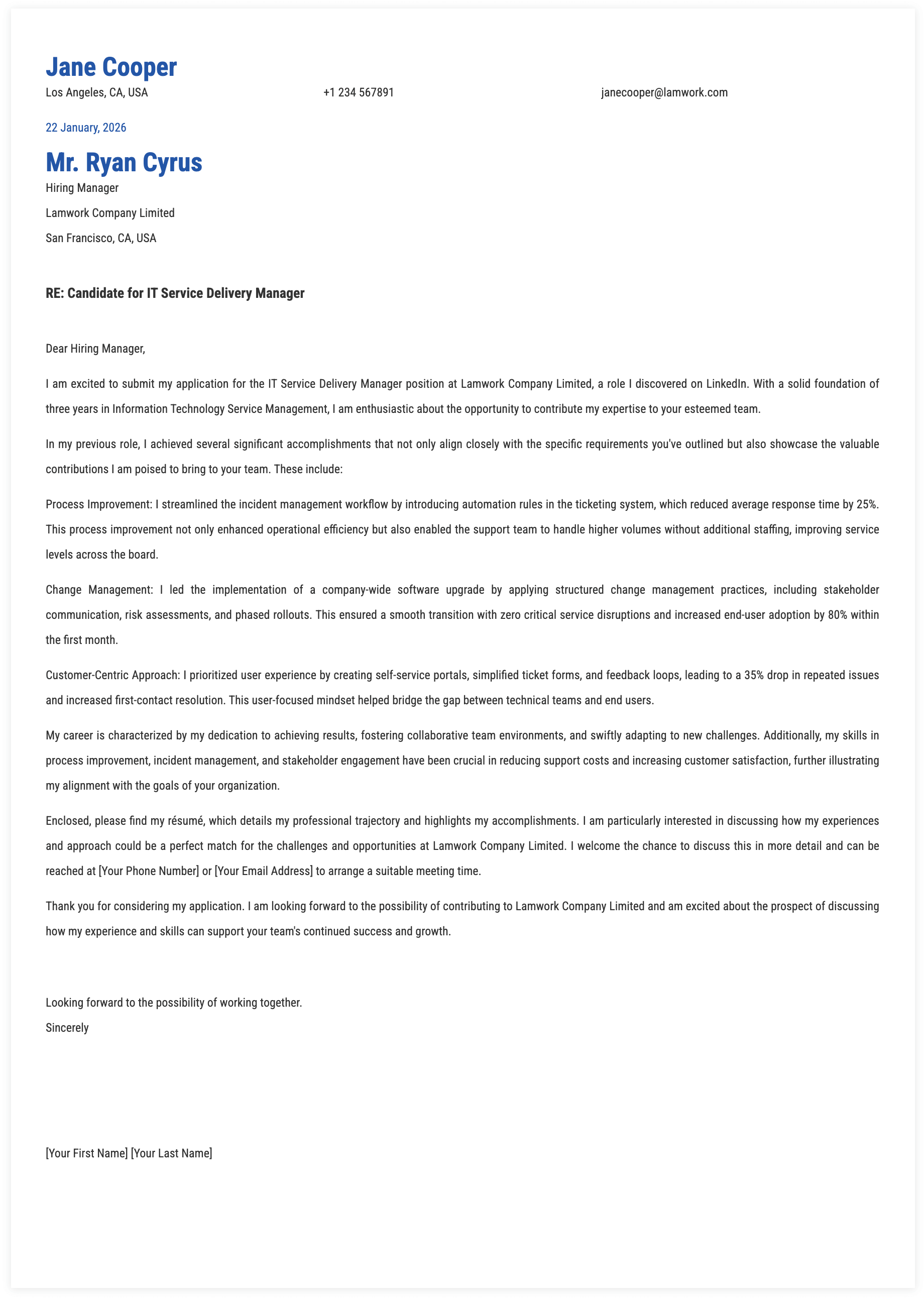 Jane Cooper

Los Angeles, CA, USA

+1 234 567891

janecooper@lamwork.com

22 January, 2026

Mr. Ryan Cyrus

Hiring Manager

Lamwork Company Limited

San Francisco, CA, USA

RE: Candidate for IT Service Delivery Manager

Dear Hiring Manager,

I am excited to submit my application for the IT Service Delivery Manager position at Lamwork Company Limited, a role I discovered on LinkedIn. With a solid foundation of three years in Information Technology Service Management, I am enthusiastic about the opportunity to contribute my expertise to your esteemed team.

In my previous role, I achieved several significant accomplishments that not only align closely with the specific requirements you've outlined but also showcase the valuable contributions I am poised to bring to your team. These include:

Process Improvement: I streamlined the incident management workflow by introducing automation rules in the ticketing system, which reduced average response time by 25%. This process improvement not only enhanced operational efficiency but also enabled the support team to handle higher volumes without additional staffing, improving service levels across the board.

Change Management: I led the implementation of a company-wide software upgrade by applying structured change management practices, including stakeholder communication, risk assessments, and phased rollouts. This ensured a smooth transition with zero critical service disruptions and increased end-user adoption by 80% within the first month.

Customer-Centric Approach: I prioritized user experience by creating self-service portals, simplified ticket forms, and feedback loops, leading to a 35% drop in repeated issues and increased first-contact resolution. This user-focused mindset helped bridge the gap between technical teams and end users.

My career is characterized by my dedication to achieving results, fostering collaborative team environments, and swiftly adapting to new challenges. Additionally, my skills in process improvement, incident management, and stakeholder engagement have been crucial in reducing support costs and increasing customer satisfaction, further illustrating my alignment with the goals of your organization.

Enclosed, please find my résumé, which details my professional trajectory and highlights my accomplishments. I am particularly interested in discussing how my experiences and approach could be a perfect match for the challenges and opportunities at Lamwork Company Limited. I welcome the chance to discuss this in more detail and can be reached at [Your Phone Number] or [Your Email Address] to arrange a suitable meeting time.

Thank you for considering my application. I am looking forward to the possibility of contributing to Lamwork Company Limited and am excited about the prospect of discussing how my experience and skills can support your team's continued success and growth.

Looking forward to the possibility of working together.
Sincerely

[Your First Name] [Your Last Name]